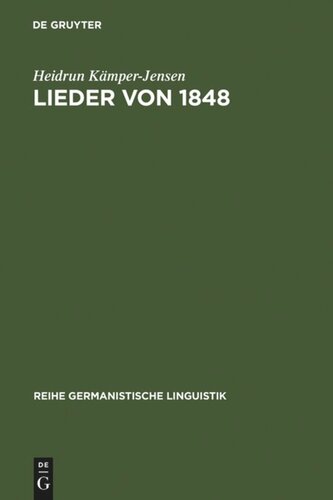 DE GRUYTER

Heidrun Kämper-Jensen
LIEDER VON 1848

REIHE GERMANISTISCHE LINGUISTIK

DE
G